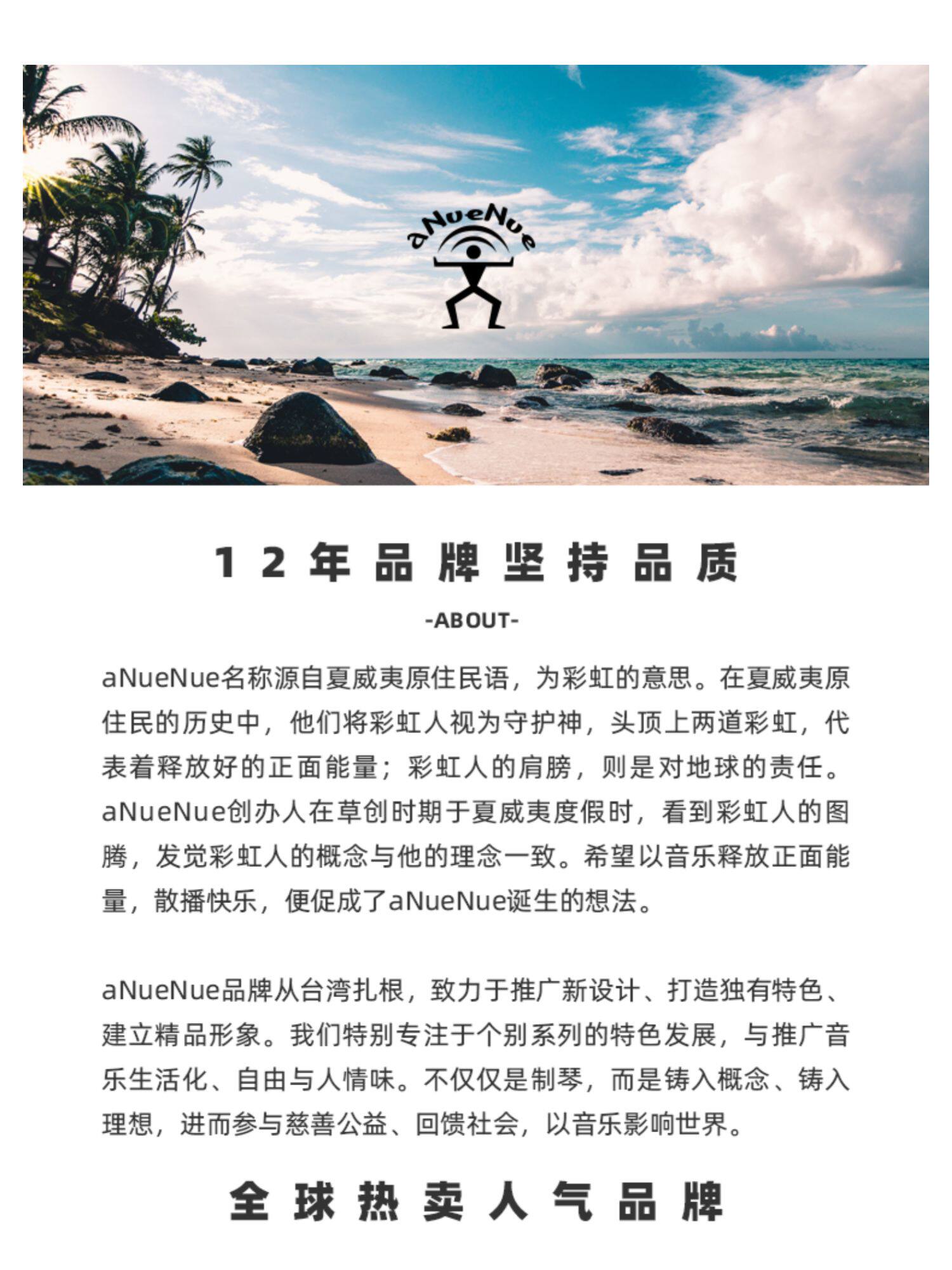 aNueNue

12年品牌坚持品质

-ABOUT-

aNueNue名称源自夏威夷原住民语，为彩虹的意思。在夏威夷原住民的历史中，他们将彩虹人视为守护神，头顶上两道彩虹，代表着释放好的正面能量；彩虹人的肩膀，则是对地球的责任。aNueNue创办人在草创时期于夏威夷度假时，看到彩虹人的图腾，发觉彩虹人的概念与他的理念一致。希望以音乐释放正面能量，散播快乐，便促成了aNueNue诞生的想法。

aNueNue品牌从台湾扎根，致力于推广新设计、打造独有特色、建立精品形象。我们特别专注于个别系列的特色发展，与推广音乐生活化、自由与人情味。不仅仅是制琴，而是铸入概念、铸入理想，进而参与慈善公益、回馈社会，以音乐影响世界。

全球热卖人气品牌